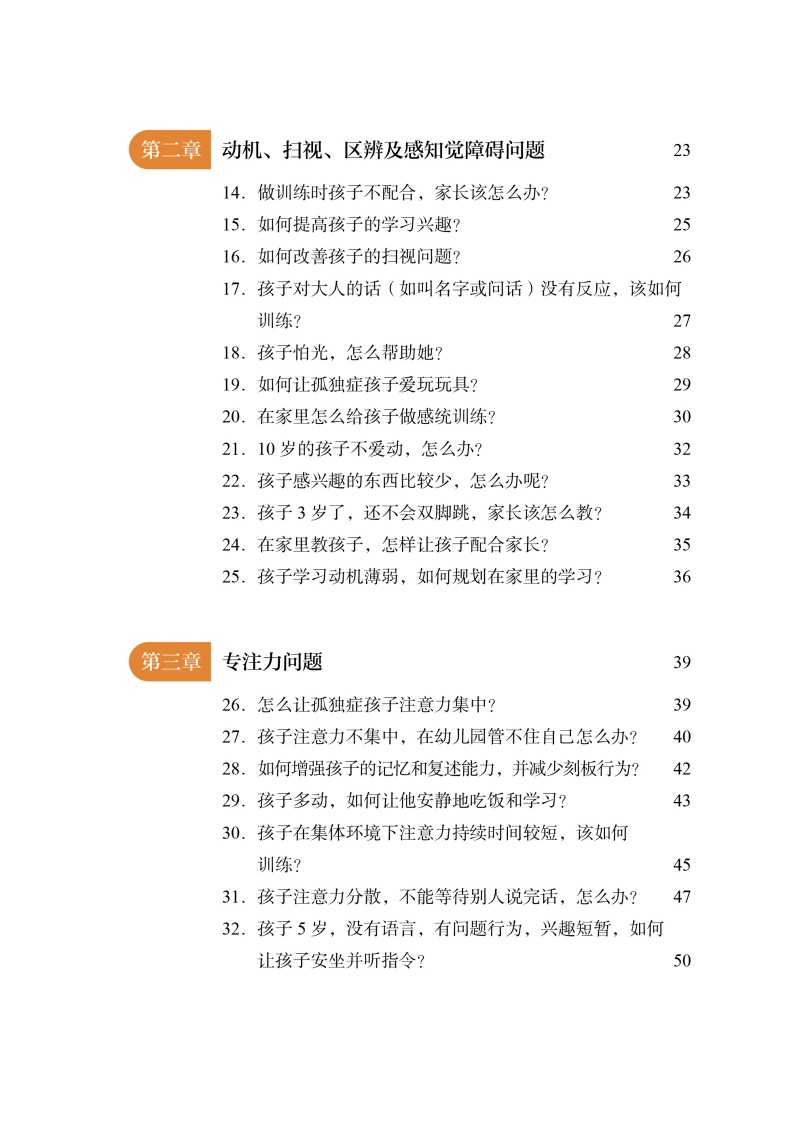 第二章 动机、扫视、区辨及感知觉障碍问题 23

14. 做训练时孩子不配合，家长该怎么办？ 23

15. 如何提高孩子的学习兴趣？ 25

16. 如何改善孩子的扫视问题？ 26

17. 孩子对大人的话（如叫名字或问话）没有反应，该如何训练？ 27

18. 孩子怕光，怎么帮助她？ 28

19. 如何让孤独症孩子爱玩玩具？ 29

20. 在家里怎么给孩子做感统训练？ 30

21. 10 岁的孩子不爱动，怎么办？ 32

22. 孩子感兴趣的东西比较少，怎么办呢？ 33

23. 孩子 3 岁了，还不会双脚跳，家长该怎么教？ 34

24. 在家里教孩子，怎样让孩子配合家长？ 35

25. 孩子学习动机薄弱，如何规划在家里的学习？ 36

第三章 专注力问题 39

26. 怎么让孤独症孩子注意力集中？ 39

27. 孩子注意力不集中，在幼儿园管不住自己怎么办？ 40

28. 如何增强孩子的记忆和复述能力，并减少刻板行为？ 42

29. 孩子多动，如何让他安静地吃饭和学习？ 43

30. 孩子在集体环境下注意力持续时间较短，该如何训练？ 45

31. 孩子注意力分散，不能等待别人说完话，怎么办？ 47

32. 孩子 5 岁，没有语言，有问题行为，兴趣短暂，如何让孩子安坐并听指令？ 50